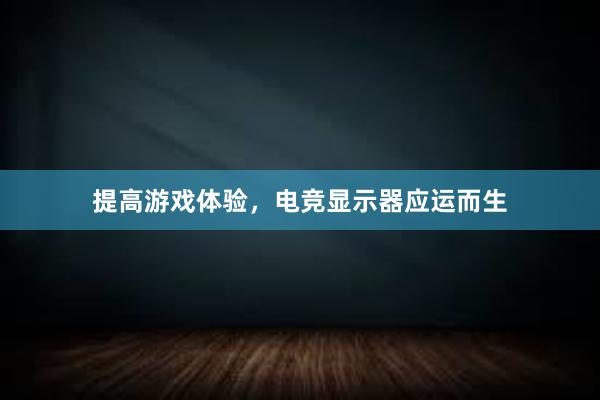 提高游戏体验，电竞显示器应运而生